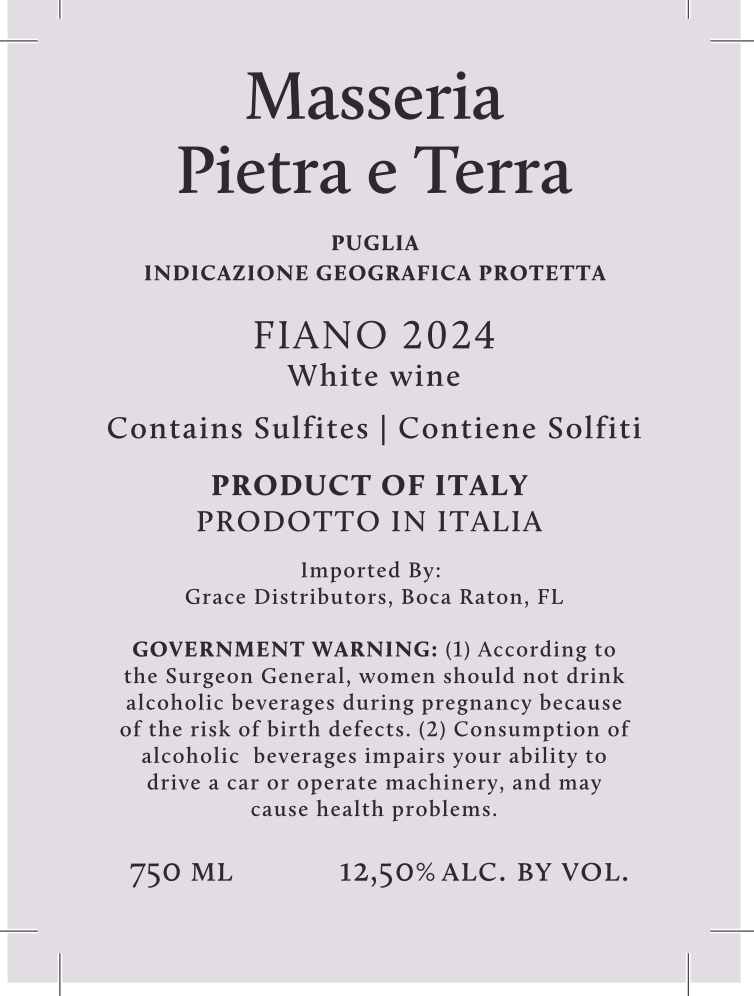 Masseria
Pietra e Terra

PUGLIA
INDICAZIONE GEOGRAFICA PROTETTA

FIANO 2024
White wine

Contains Sulfites | Contiene Solfiti

PRODUCT OF ITALY
PRODOTTO IN ITALIA

Imported By:
Grace Distributors, Boca Raton, FL

GOVERNMENT WARNING: (1) According to the Surgeon General, women should not drink alcoholic beverages during pregnancy because of the risk of birth defects. (2) Consumption of alcoholic beverages impairs your ability to drive a car or operate machinery, and may cause health problems.

750 ML 12,50% ALC. BY VOL.